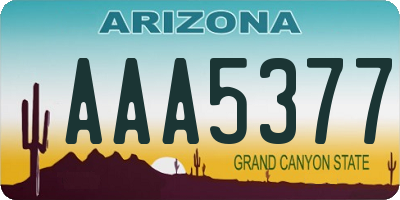 ARIZONA

AAA5377

GRAND CANYON STATE